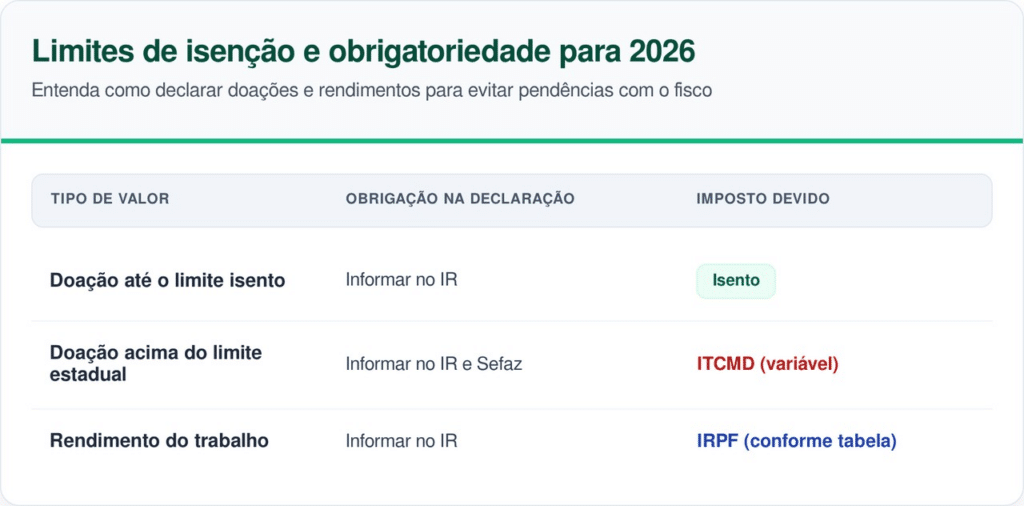 Limites de isenção e obrigatoriedade para 2026

Entenda como declarar doações e rendimentos para evitar pendências com o fisco

| TIPO DE VALOR | OBRIGAÇÃO NA DECLARAÇÃO | IMPOSTO DEVIDO |
|---|---|---|
| Doação até o limite isento | Informar no IR | Isento |
| Doação acima do limite estadual | Informar no IR e Sefaz | ITCMD (variável) |
| Rendimento do trabalho | Informar no IR | IRPF (conforme tabela) |